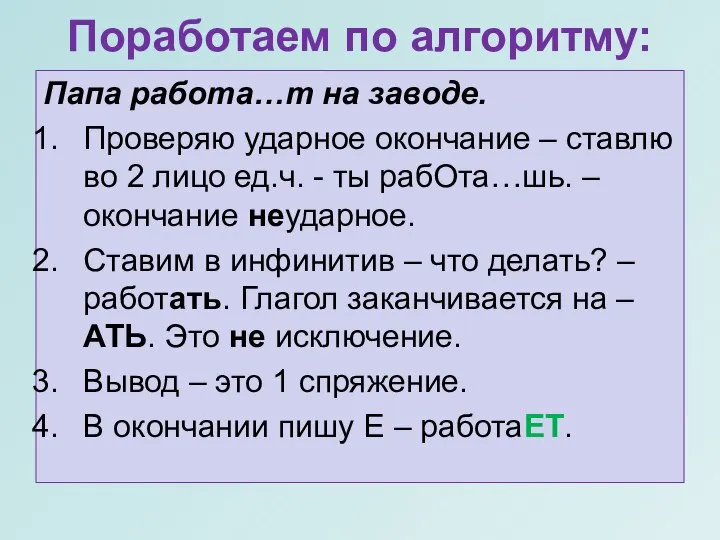 Поработаем по алгоритму:

Папа работа…т на заводе.

1. Проверяю ударное окончание – ставлю во 2 лицо ед.ч. - ты рабОта…шь. – окончание неударное.
2. Ставим в инфинитив – что делать? – работать. Глагол заканчивается на – АТЬ. Это не исключение.
3. Вывод – это 1 спряжение.
4. В окончании пишу Е – работаЕТ.